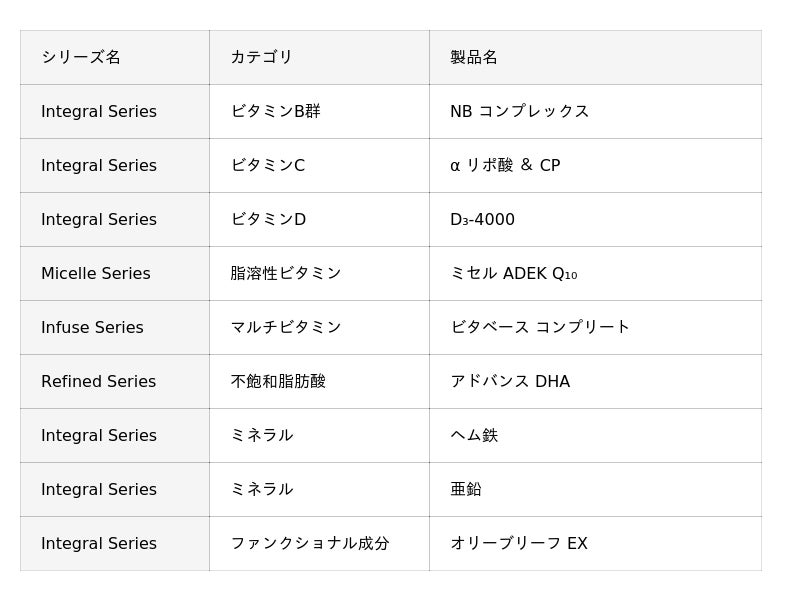 | シリーズ名 | カテゴリ | 製品名 |
|---|---|---|
| Integral Series | ビタミンB群 | NB コンプレックス |
| Integral Series | ビタミンC | α リポ酸 & CP |
| Integral Series | ビタミンD | $D_3$-4000 |
| Micelle Series | 脂溶性ビタミン | ミセル ADEK $Q_{10}$ |
| Infuse Series | マルチビタミン | ビタベース コンプリート |
| Refined Series | 不飽和脂肪酸 | アドバンス DHA |
| Integral Series | ミネラル | ヘム鉄 |
| Integral Series | ミネラル | 亜鉛 |
| Integral Series | ファンクショナル成分 | オリーブリーフ EX |